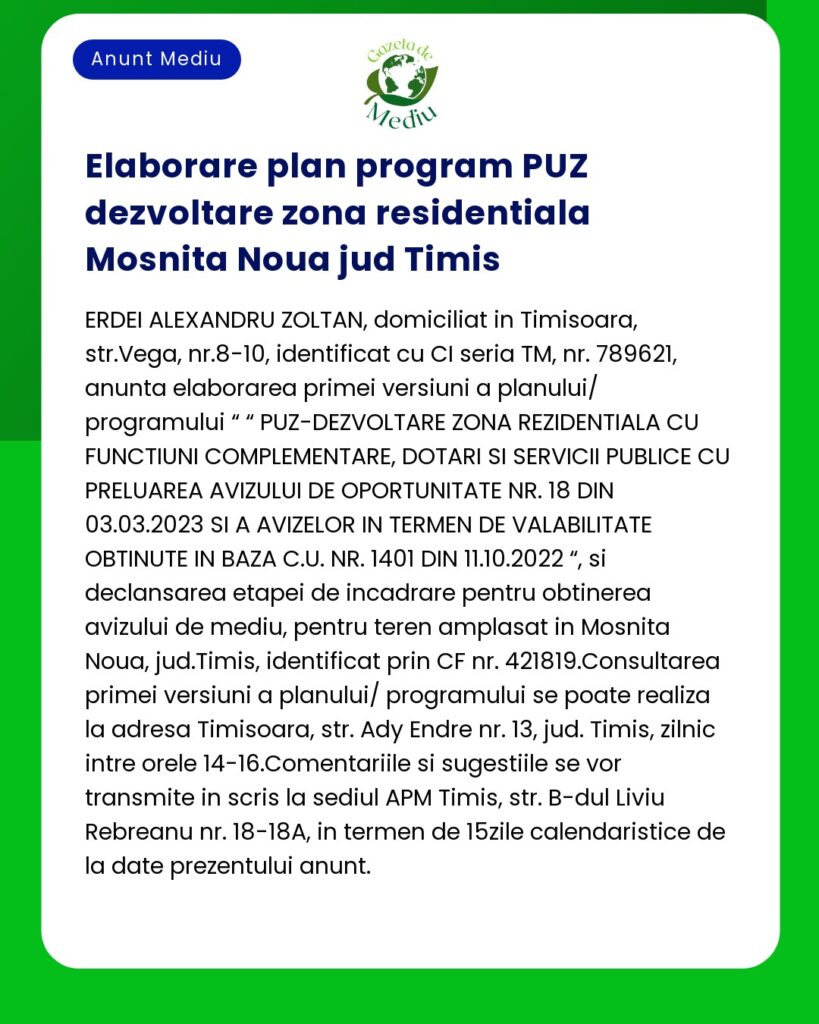 Anunt Mediu

Gazeta de Mediu

Elaborare plan program PUZ dezvoltare zona residentiala Mosnita Noua jud Timis

ERDEI ALEXANDRU ZOLTAN, domiciliat in Timisoara, str.Vega, nr.8-10, identificat cu CI seria TM, nr. 789621, anunta elaborarea primei versiuni a planului/ programului “ “ PUZ-DEZVOLTARE ZONA REZIDENTIALA CU FUNCTIUNI COMPLEMENTARE, DOTARI SI SERVICII PUBLICE CU PRELUAREA AVIZULUI DE OPORTUNITATE NR. 18 DIN 03.03.2023 SI A AVIZELOR IN TERMEN DE VALABILITATE OBTINUTE IN BAZA C.U. NR. 1401 DIN 11.10.2022 “, si declansarea etapei de incadrare pentru obtinerea avizului de mediu, pentru teren amplasat in Mosnita Noua, jud.Timis, identificat prin CF nr. 421819.Consultarea primei versiuni a planului/ programului se poate realiza la adresa Timisoara, str. Ady Endre nr. 13, jud. Timis, zilnic intre orele 14-16.Comentariile si sugestiile se vor transmite in scris la sediul APM Timis, str. B-dul Liviu Rebreanu nr. 18-18A, in termen de 15zile calendaristice de la date prezentului anunt.